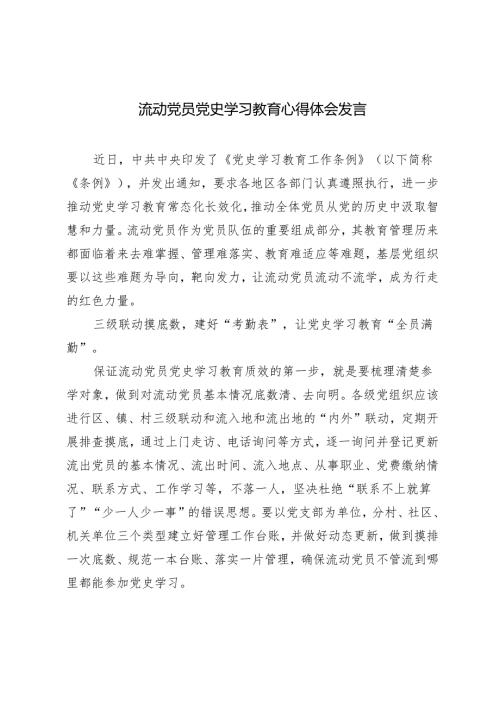 流动党员党史学习教育心得体会发言

近日，中共中央印发了《党史学习教育工作条例》（以下简称《条例》），并发出通知，要求各地区各部门认真遵照执行，进一步推动党史学习教育常态化长效化，推动全体党员从党的历史中汲取智慧和力量。流动党员作为党员队伍的重要组成部分，其教育管理历来都面临着来去难掌握、管理难落实、教育难适应等难题，基层党组织要以这些难题为导向，靶向发力，让流动党员流动不流学，成为行走的红色力量。

三级联动摸底数，建好“考勤表”，让党史学习教育“全员满勤”。

保证流动党员党史学习教育质效的第一步，就是要梳理清楚参学对象，做到对流动党员基本情况底数清、去向明。各级党组织应该进行区、镇、村三级联动和流入地和流出地的“内外”联动，定期开展排查摸底，通过上门走访、电话询问等方式，逐一询问并登记更新流出党员的基本情况、流出时间、流入地点、从事职业、党费缴纳情况、联系方式、工作学习等，不落一人，坚决杜绝“联系不上就算了”“少一人少一事”的错误思想。要以党支部为单位，分村、社区、机关单位三个类型建立好管理工作台账，并做好动态更新，做到摸排一次底数、规范一本台账、落实一片管理，确保流动党员不管流到哪里都能参加党史学习。